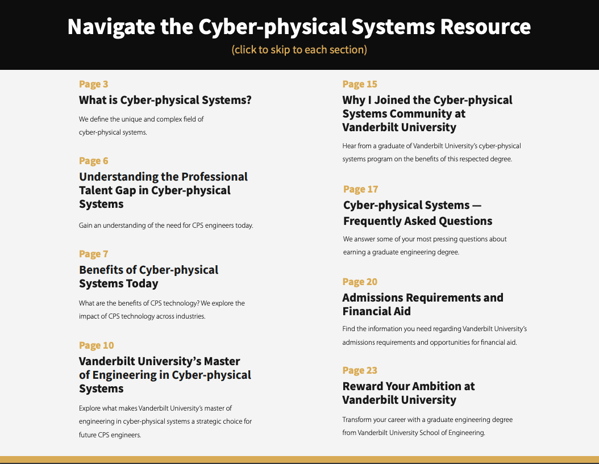 Navigate the Cyber-physical Systems Resource

(click to skip to each section)

Page 3

What is Cyber-physical Systems?

We define the unique and complex field of cyber-physical systems.

Page 6

Understanding the Professional Talent Gap in Cyber-physical Systems

Gain an understanding of the need for CPS engineers today.

Page 7

Benefits of Cyber-physical Systems Today

What are the benefits of CPS technology? We explore the impact of CPS technology across industries.

Page 10

Vanderbilt University's Master of Engineering in Cyber-physical Systems

Explore what makes Vanderbilt University's master of engineering in cyber-physical systems a strategic choice for future CPS engineers.

Page 15

Why I Joined the Cyber-physical Systems Community at Vanderbilt University

Hear from a graduate of Vanderbilt University's cyber-physical systems program on the benefits of this respected degree.

Page 17

Cyber-physical Systems — Frequently Asked Questions

We answer some of your most pressing questions about earning a graduate engineering degree.

Page 20

Admissions Requirements and Financial Aid

Find the information you need regarding Vanderbilt University's admissions requirements and opportunities for financial aid.

Page 23

Reward Your Ambition at Vanderbilt University

Transform your career with a graduate engineering degree from Vanderbilt University School of Engineering.